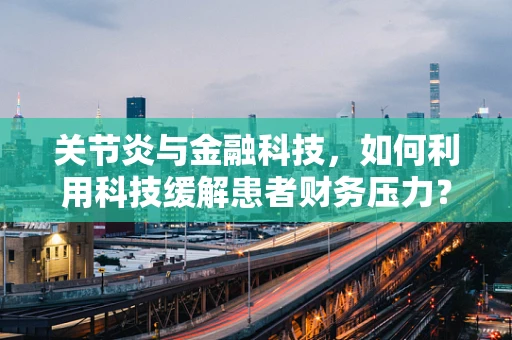 关节炎与金融科技，如何利用科技缓解患者财务压力？